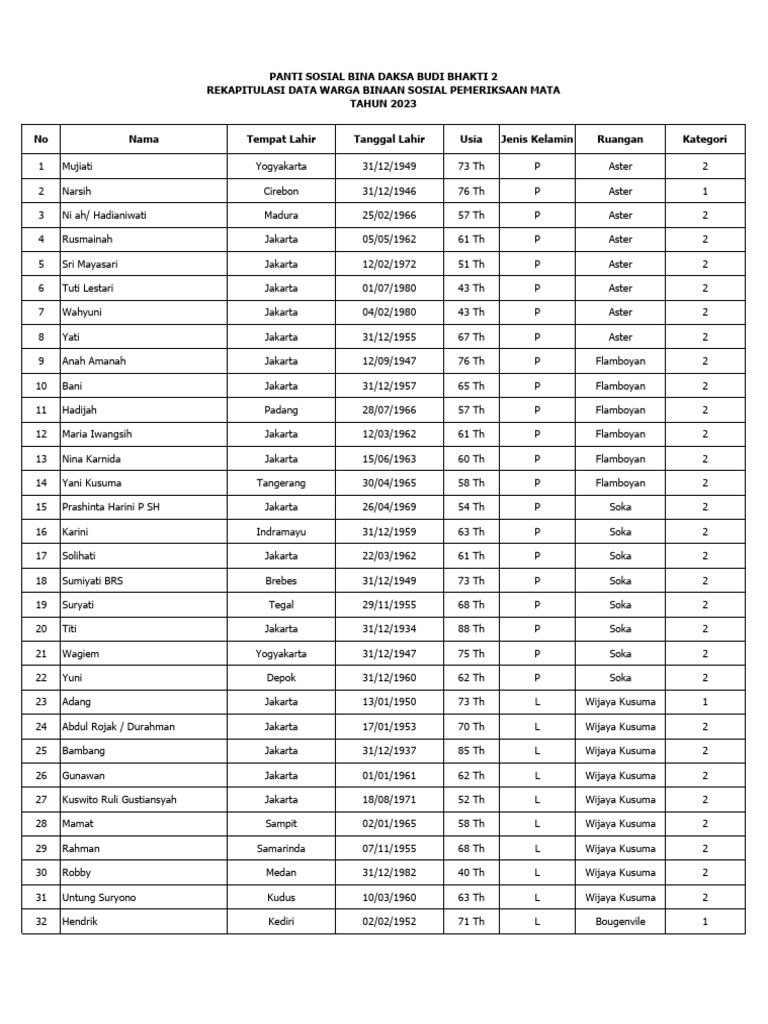 PANTI SOSIAL BINA DAKSA BUDI BHAKTI 2
REKAPITULASI DATA WARGA BINAAN SOSIAL PEMERIKSAAN MATA
TAHUN 2023

| No | Nama | Tempat Lahir | Tanggal Lahir | Usia | Jenis Kelamin | Ruangan | Kategori |
|---|---|---|---|---|---|---|---|
| 1 | Mujiati | Yogyakarta | 31/12/1949 | 73 Th | P | Aster | 2 |
| 2 | Narsih | Cirebon | 31/12/1946 | 76 Th | P | Aster | 1 |
| 3 | Ni ah/ Hadianiwati | Madura | 25/02/1966 | 57 Th | P | Aster | 2 |
| 4 | Rusmainah | Jakarta | 05/05/1962 | 61 Th | P | Aster | 2 |
| 5 | Sri Mayasari | Jakarta | 12/02/1972 | 51 Th | P | Aster | 2 |
| 6 | Tuti Lestari | Jakarta | 01/07/1980 | 43 Th | P | Aster | 2 |
| 7 | Wahyuni | Jakarta | 04/02/1980 | 43 Th | P | Aster | 2 |
| 8 | Yati | Jakarta | 31/12/1955 | 67 Th | P | Aster | 2 |
| 9 | Anah Amanah | Jakarta | 12/09/1947 | 76 Th | P | Flamboyan | 2 |
| 10 | Bani | Jakarta | 31/12/1957 | 65 Th | P | Flamboyan | 2 |
| 11 | Hadijah | Padang | 28/07/1966 | 57 Th | P | Flamboyan | 2 |
| 12 | Maria Iwangsih | Jakarta | 12/03/1962 | 61 Th | P | Flamboyan | 2 |
| 13 | Nina Karnida | Jakarta | 15/06/1963 | 60 Th | P | Flamboyan | 2 |
| 14 | Yani Kusuma | Tangerang | 30/04/1965 | 58 Th | P | Flamboyan | 2 |
| 15 | Prashinta Harini P SH | Jakarta | 26/04/1969 | 54 Th | P | Soka | 2 |
| 16 | Karini | Indramayu | 31/12/1959 | 63 Th | P | Soka | 2 |
| 17 | Solihati | Jakarta | 22/03/1962 | 61 Th | P | Soka | 2 |
| 18 | Sumiyati BRS | Brebes | 31/12/1949 | 73 Th | P | Soka | 2 |
| 19 | Suryati | Tegal | 29/11/1955 | 68 Th | P | Soka | 2 |
| 20 | Titi | Jakarta | 31/12/1934 | 88 Th | P | Soka | 2 |
| 21 | Wagiem | Yogyakarta | 31/12/1947 | 75 Th | P | Soka | 2 |
| 22 | Yuni | Depok | 31/12/1960 | 62 Th | P | Soka | 2 |
| 23 | Adang | Jakarta | 13/01/1950 | 73 Th | L | Wijaya Kusuma | 1 |
| 24 | Abdul Rojak / Durahman | Jakarta | 17/01/1953 | 70 Th | L | Wijaya Kusuma | 2 |
| 25 | Bambang | Jakarta | 31/12/1937 | 85 Th | L | Wijaya Kusuma | 2 |
| 26 | Gunawan | Jakarta | 01/01/1961 | 62 Th | L | Wijaya Kusuma | 2 |
| 27 | Kuswito Ruli Gustiansyah | Jakarta | 18/08/1971 | 52 Th | L | Wijaya Kusuma | 2 |
| 28 | Mamat | Sampit | 02/01/1965 | 58 Th | L | Wijaya Kusuma | 2 |
| 29 | Rahman | Samarinda | 07/11/1955 | 68 Th | L | Wijaya Kusuma | 2 |
| 30 | Robby | Medan | 31/12/1982 | 40 Th | L | Wijaya Kusuma | 2 |
| 31 | Untung Suryono | Kudus | 10/03/1960 | 63 Th | L | Wijaya Kusuma | 2 |
| 32 | Hendrik | Kediri | 02/02/1952 | 71 Th | L | Bougenvile | 1 |